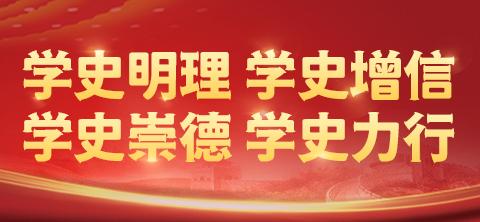 学史明理 学史增信
学史崇德 学史力行